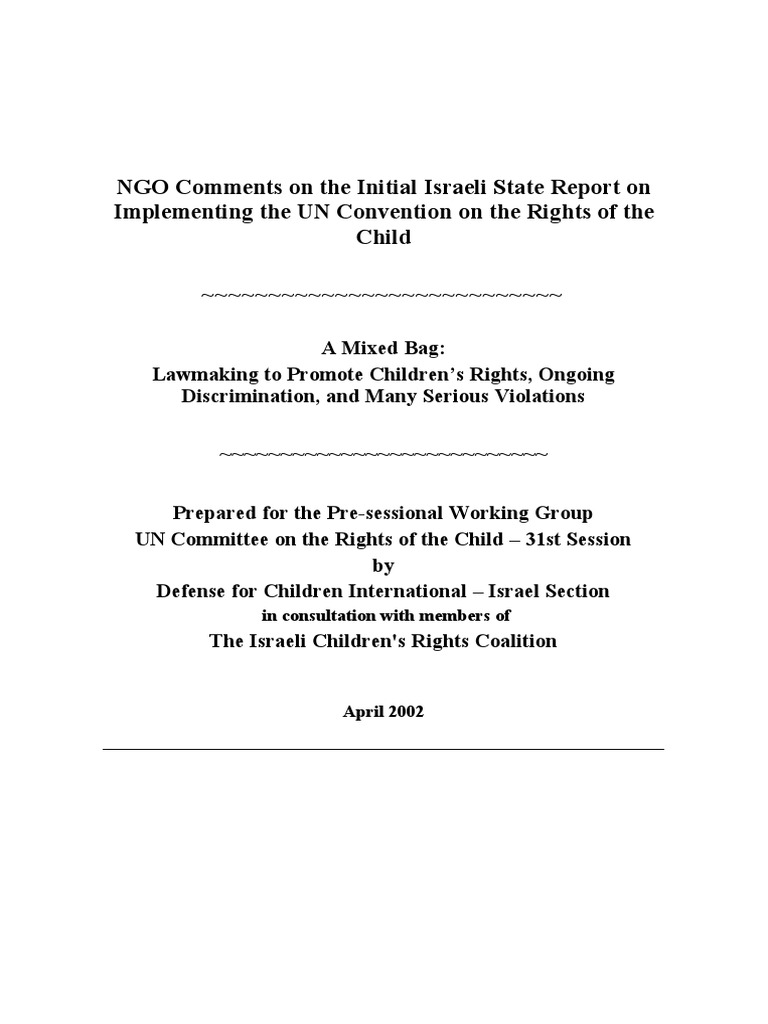 NGO Comments on the Initial Israeli State Report on Implementing the UN Convention on the Rights of the Child

~~~~~~~~~~~~~~~~~~~~~~~~~~~~~~

A Mixed Bag:
Lawmaking to Promote Children's Rights, Ongoing Discrimination, and Many Serious Violations

~~~~~~~~~~~~~~~~~~~~~~~~~~~~~~

Prepared for the Pre-sessional Working Group
UN Committee on the Rights of the Child – 31st Session
by
Defense for Children International – Israel Section
in consultation with members of
The Israeli Children's Rights Coalition

April 2002